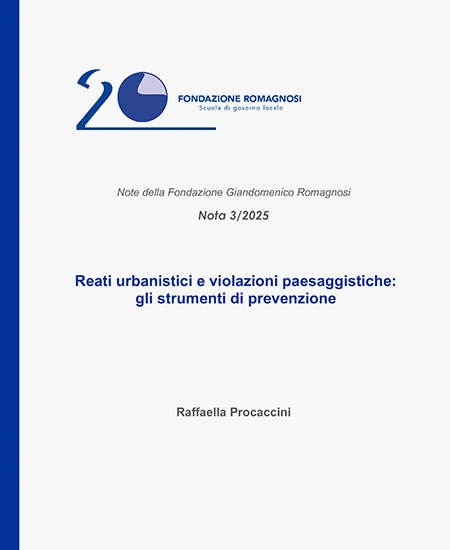 20

FONDAZIONE ROMAGNOSI
Scuola di governo locale

Note della Fondazione Giandomenico Romagnosi

Nota 3/2025

Reati urbanistici e violazioni paesaggistiche: gli strumenti di prevenzione

Raffaella Procaccini